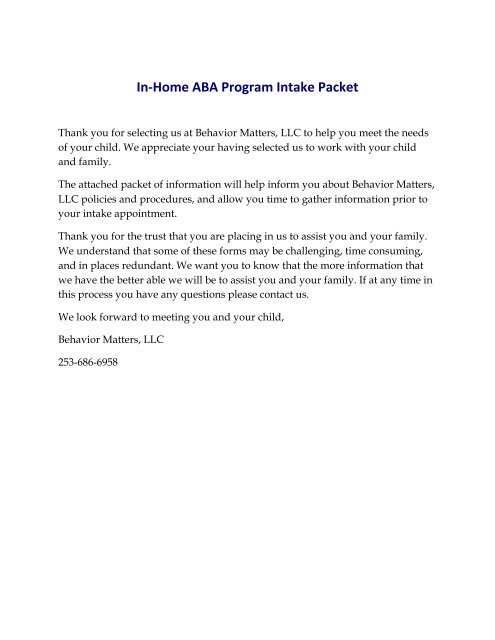 In-Home ABA Program Intake Packet

Thank you for selecting us at Behavior Matters, LLC to help you meet the needs of your child. We appreciate your having selected us to work with your child and family.

The attached packet of information will help inform you about Behavior Matters, LLC policies and procedures, and allow you time to gather information prior to your intake appointment.

Thank you for the trust that you are placing in us to assist you and your family. We understand that some of these forms may be challenging, time consuming, and in places redundant. We want you to know that the more information that we have the better able we will be to assist you and your family. If at any time in this process you have any questions please contact us.

We look forward to meeting you and your child,

Behavior Matters, LLC

253-686-6958